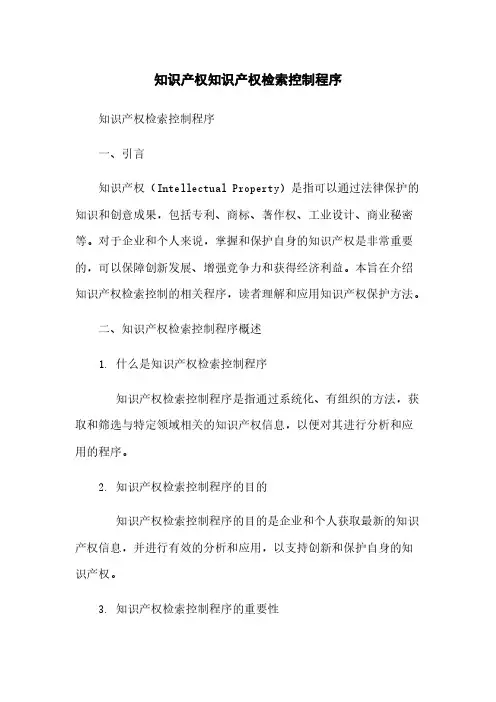 知识产权知识产权检索控制程序

知识产权检索控制程序

一、引言

知识产权（Intellectual Property）是指可以通过法律保护的知识和创意成果，包括专利、商标、著作权、工业设计、商业秘密等。对于企业和个人来说，掌握和保护自身的知识产权是非常重要的，可以保障创新发展、增强竞争力和获得经济利益。本旨在介绍知识产权检索控制的相关程序，读者理解和应用知识产权保护方法。

二、知识产权检索控制程序概述

1. 什么是知识产权检索控制程序

知识产权检索控制程序是指通过系统化、有组织的方法，获取和筛选与特定领域相关的知识产权信息，以便对其进行分析和应用的程序。

2. 知识产权检索控制程序的目的

知识产权检索控制程序的目的是企业和个人获取最新的知识产权信息，并进行有效的分析和应用，以支持创新和保护自身的知识产权。

3. 知识产权检索控制程序的重要性